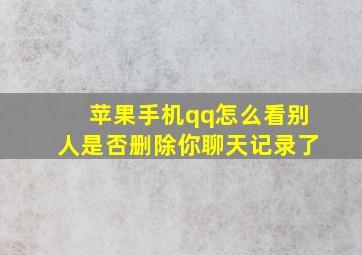 苹果手机qq怎么看别人是否删除你聊天记录了